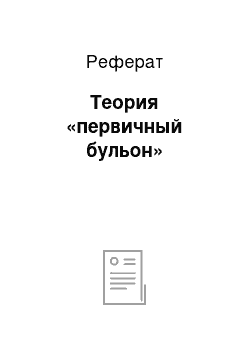 Реферат

Теория «первичный бульон»